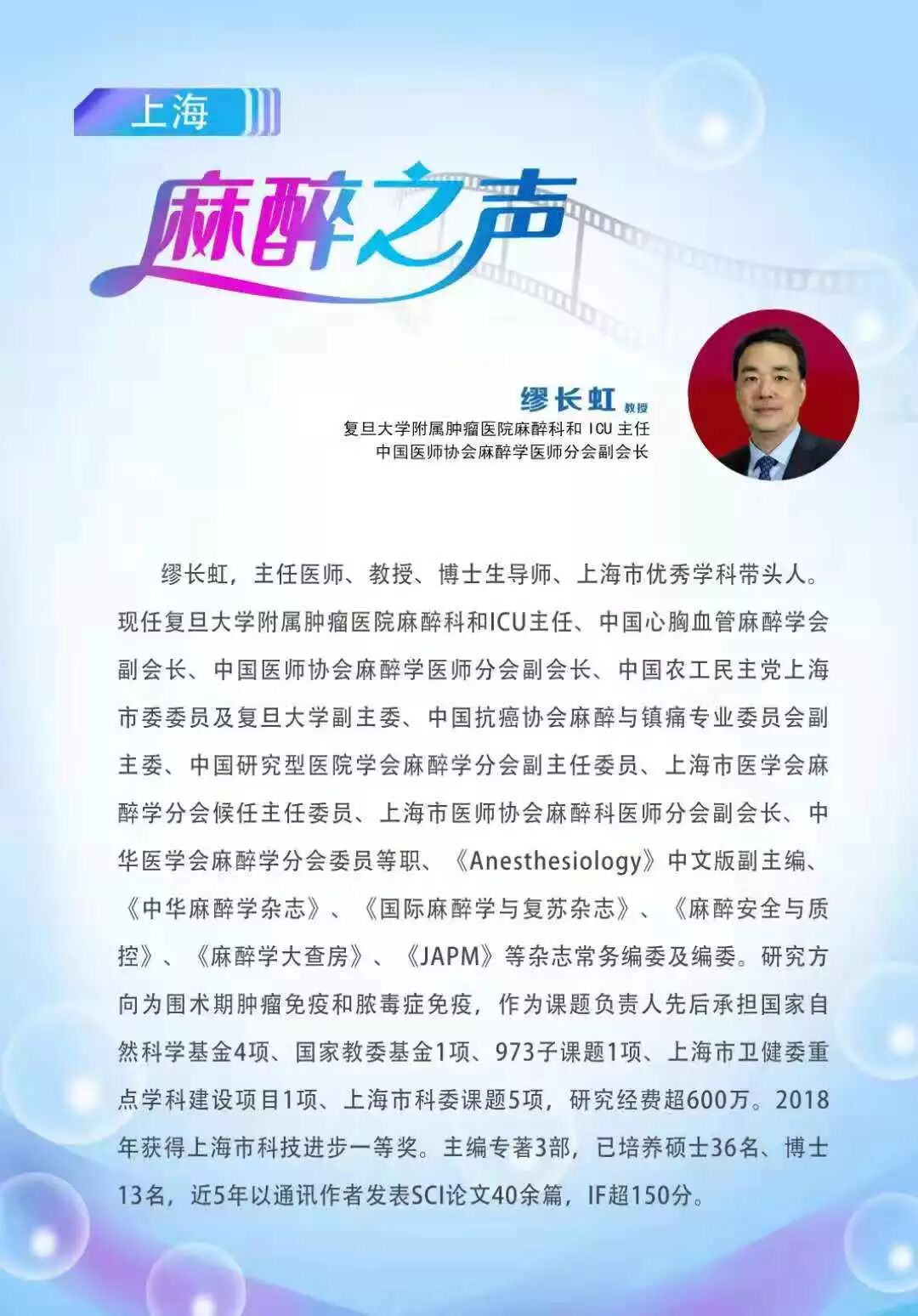 上海

麻醉之声

缪长虹 教授
复旦大学附属肿瘤医院麻醉科和ICU主任
中国医师协会麻醉学医师分会副会长

缪长虹，主任医师、教授、博士生导师、上海市优秀学科带头人。现任复旦大学附属肿瘤医院麻醉科和ICU主任、中国心胸血管麻醉学会副会长、中国医师协会麻醉学医师分会副会长、中国农工民主党上海市委委员及复旦大学副主委、中国抗癌协会麻醉与镇痛专业委员会副主委、中国研究型医院学会麻醉学分会副主任委员、上海市医学会麻醉学分会候任主任委员、上海市医师协会麻醉科医师分会副会长、中华医学会麻醉学分会委员等职、《Anesthesiology》中文版副主编、《中华麻醉学杂志》、《国际麻醉学与复苏杂志》、《麻醉安全与质控》、《麻醉学大查房》、《JAPM》等杂志常务编委及编委。研究方向为围术期肿瘤免疫和脓毒症免疫，作为课题负责人先后承担国家自然科学基金4项、国家教委基金1项、973子课题1项、上海市卫健委重点学科建设项目1项、上海市科委课题5项，研究经费超600万。2018年获得上海市科技进步一等奖。主编专著3部，已培养硕士36名、博士13名，近5年以通讯作者发表SCI论文40余篇，IF超150分。